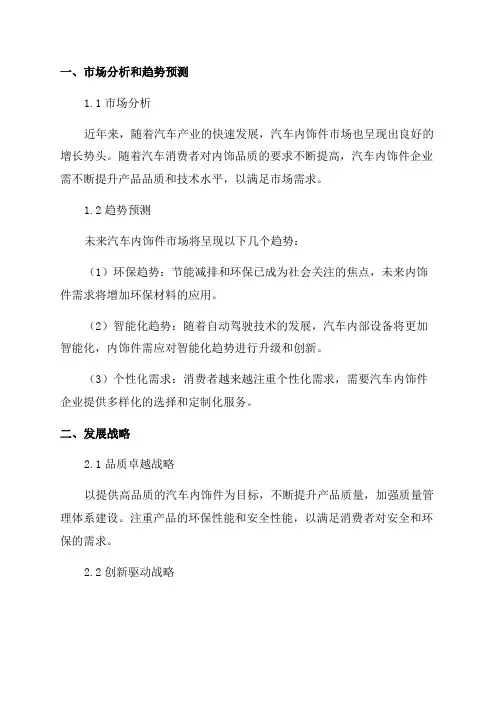 一、市场分析和趋势预测

1.1 市场分析

近年来，随着汽车产业的快速发展，汽车内饰件市场也呈现出良好的增长势头。随着汽车消费者对内饰品质的要求不断提高，汽车内饰件企业需不断提升产品品质和技术水平，以满足市场需求。

1.2 趋势预测

未来汽车内饰件市场将呈现以下几个趋势：

（1）环保趋势：节能减排和环保已成为社会关注的焦点，未来内饰件需求将增加环保材料的应用。

（2）智能化趋势：随着自动驾驶技术的发展，汽车内部设备将更加智能化，内饰件需应对智能化趋势进行升级和创新。

（3）个性化需求：消费者越来越注重个性化需求，需要汽车内饰件企业提供多样化的选择和定制化服务。

二、发展战略

2.1 品质卓越战略

以提供高品质的汽车内饰件为目标，不断提升产品质量，加强质量管理体系建设。注重产品的环保性能和安全性能，以满足消费者对安全和环保的需求。

2.2 创新驱动战略